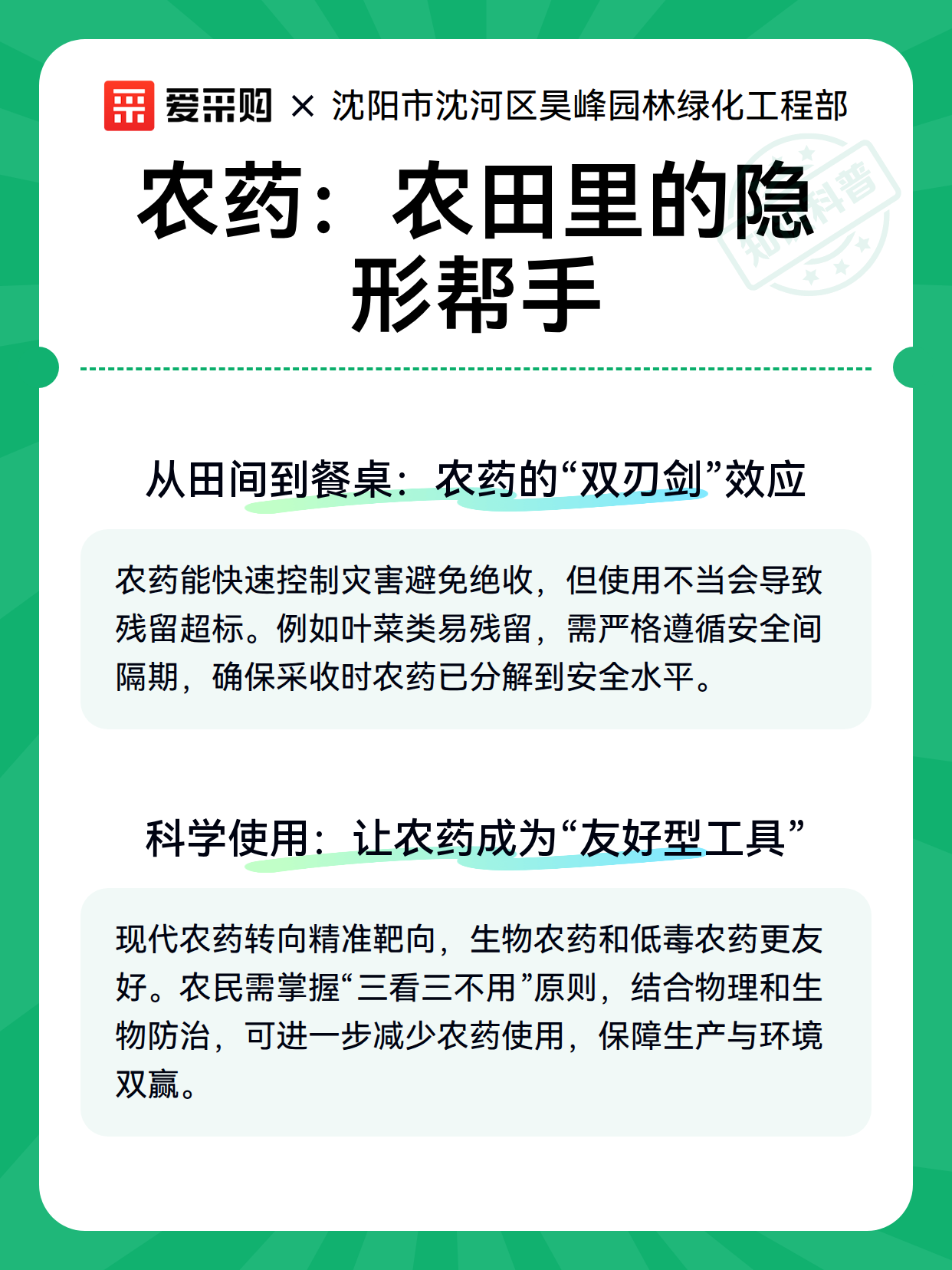 爱采购 × 沈阳市沈河区昊峰园林绿化工程部

知识科普

农药：农田里的隐形帮手

从田间到餐桌：农药的“双刃剑”效应

农药能快速控制灾害避免绝收，但使用不当会导致残留超标。例如叶菜类易残留，需严格遵循安全间隔期，确保采收时农药已分解到安全水平。

科学使用：让农药成为“友好型工具”

现代农药转向精准靶向，生物农药和低毒农药更友好。农民需掌握“三看三不用”原则，结合物理和生物防治，可进一步减少农药使用，保障生产与环境双赢。